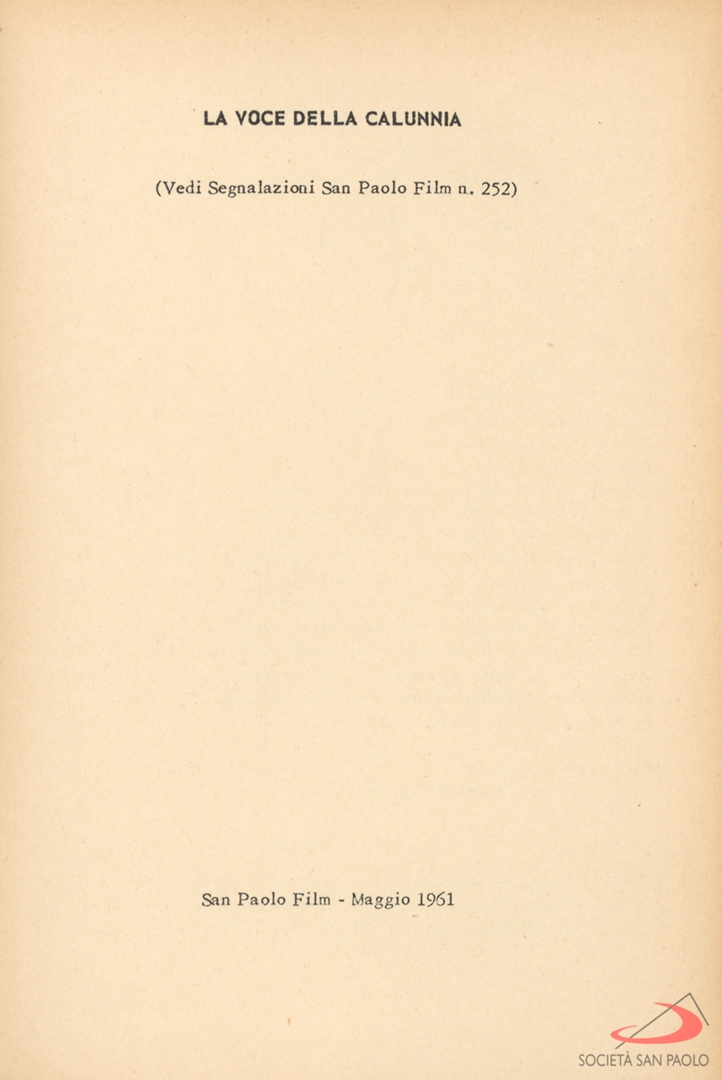 LA VOCE DELLA CALUNNIA

(Vedi Segnalazioni San Paolo Film n. 252)

San Paolo Film - Maggio 1961

SOCIETÀ SAN PAOLO